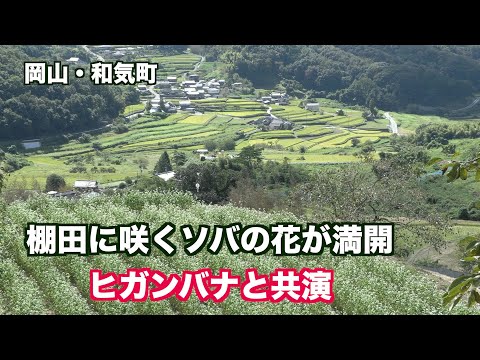 岡山・和気町

棚田に咲くソバの花が満開

ヒガンバナと共演